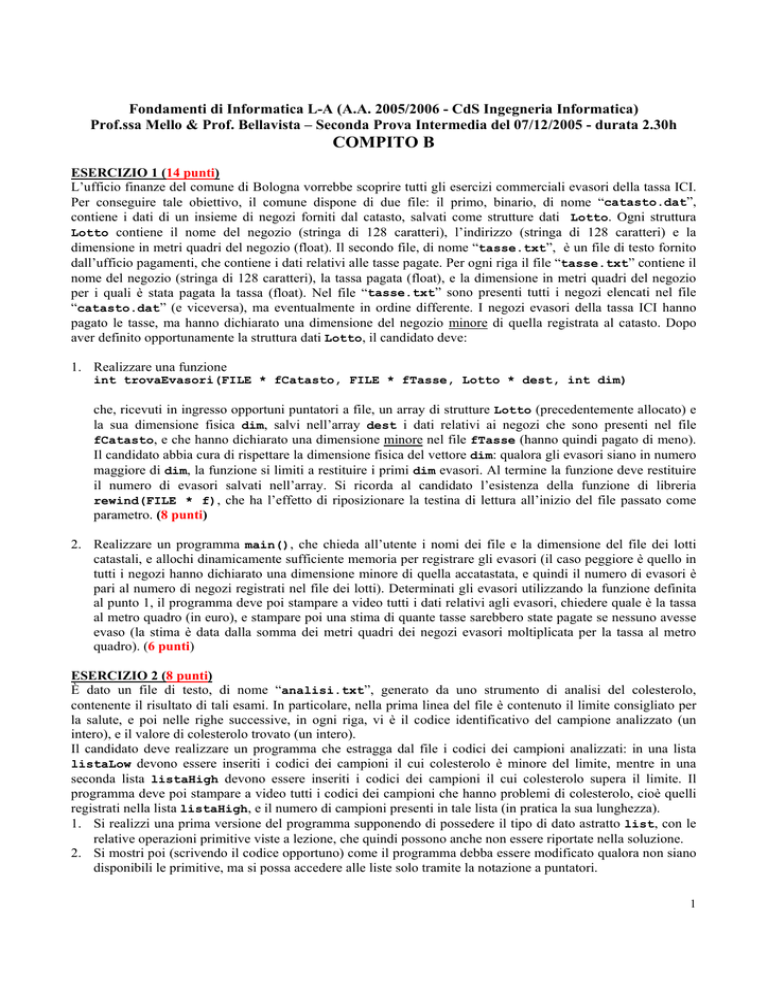 Fondamenti di Informatica L-A (A.A. 2005/2006 - CdS Ingegneria Informatica)
Prof.ssa Mello & Prof. Bellavista – Seconda Prova Intermedia del 07/12/2005 - durata 2.30h

COMPITO B

ESERCIZIO 1 (14 punti)
L'ufficio finanze del comune di Bologna vorrebbe scoprire tutti gli esercizi commerciali evasori della tassa ICI. Per conseguire tale obiettivo, il comune dispone di due file: il primo, binario, di nome "catasto.dat", contiene i dati di un insieme di negozi forniti dal catasto, salvati come strutture dati Lotto. Ogni struttura Lotto contiene il nome del negozio (stringa di 128 caratteri), l'indirizzo (stringa di 128 caratteri) e la dimensione in metri quadri del negozio (float). Il secondo file, di nome "tasse.txt", è un file di testo fornito dall'ufficio pagamenti, che contiene i dati relativi alle tasse pagate. Per ogni riga il file "tasse.txt" contiene il nome del negozio (stringa di 128 caratteri), la tassa pagata (float), e la dimensione in metri quadri del negozio per i quali è stata pagata la tassa (float). Nel file "tasse.txt" sono presenti tutti i negozi elencati nel file "catasto.dat" (e viceversa), ma eventualmente in ordine differente. I negozi evasori della tassa ICI hanno pagato le tasse, ma hanno dichiarato una dimensione del negozio minore di quella registrata al catasto. Dopo aver definito opportunamente la struttura dati Lotto, il candidato deve:

1. Realizzare una funzione
int trovaEvasori(FILE * fCatasto, FILE * fTasse, Lotto * dest, int dim)

che, ricevuti in ingresso opportuni puntatori a file, un array di strutture Lotto (precedentemente allocato) e la sua dimensione fisica dim, salvi nell'array dest i dati relativi ai negozi che sono presenti nel file fCatasto, e che hanno dichiarato una dimensione minore nel file fTasse (hanno quindi pagato di meno). Il candidato abbia cura di rispettare la dimensione fisica del vettore dim: qualora gli evasori siano in numero maggiore di dim, la funzione si limiti a restituire i primi dim evasori. Al termine la funzione deve restituire il numero di evasori salvati nell'array. Si ricorda al candidato l'esistenza della funzione di libreria rewind(FILE * f), che ha l'effetto di riposizionare la testina di lettura all'inizio del file passato come parametro. (8 punti)

2. Realizzare un programma main(), che chieda all'utente i nomi dei file e la dimensione del file dei lotti catastali, e allochi dinamicamente sufficiente memoria per registrare gli evasori (il caso peggiore è quello in tutti i negozi hanno dichiarato una dimensione minore di quella accatastata, e quindi il numero di evasori è pari al numero di negozi registrati nel file dei lotti). Determinati gli evasori utilizzando la funzione definita al punto 1, il programma deve poi stampare a video tutti i dati relativi agli evasori, chiedere quale è la tassa al metro quadro (in euro), e stampare poi una stima di quante tasse sarebbero state pagate se nessuno avesse evaso (la stima è data dalla somma dei metri quadri dei negozi evasori moltiplicata per la tassa al metro quadro). (6 punti)

ESERCIZIO 2 (8 punti)
È dato un file di testo, di nome "analisi.txt", generato da uno strumento di analisi del colesterolo, contenente il risultato di tali esami. In particolare, nella prima linea del file è contenuto il limite consigliato per la salute, e poi nelle righe successive, in ogni riga, vi è il codice identificativo del campione analizzato (un intero), e il valore di colesterolo trovato (un intero).
Il candidato deve realizzare un programma che estragga dal file i codici dei campioni analizzati: in una lista listaLow devono essere inseriti i codici dei campioni il cui colesterolo è minore del limite, mentre in una seconda lista listaHigh devono essere inseriti i codici dei campioni il cui colesterolo supera il limite. Il programma deve poi stampare a video tutti i codici dei campioni che hanno problemi di colesterolo, cioè quelli registrati nella lista listaHigh, e il numero di campioni presenti in tale lista (in pratica la sua lunghezza).
1. Si realizzi una prima versione del programma supponendo di possedere il tipo di dato astratto list, con le relative operazioni primitive viste a lezione, che quindi possono anche non essere riportate nella soluzione.
2. Si mostri poi (scrivendo il codice opportuno) come il programma debba essere modificato qualora non siano disponibili le primitive, ma si possa accedere alle liste solo tramite la notazione a puntatori.

1